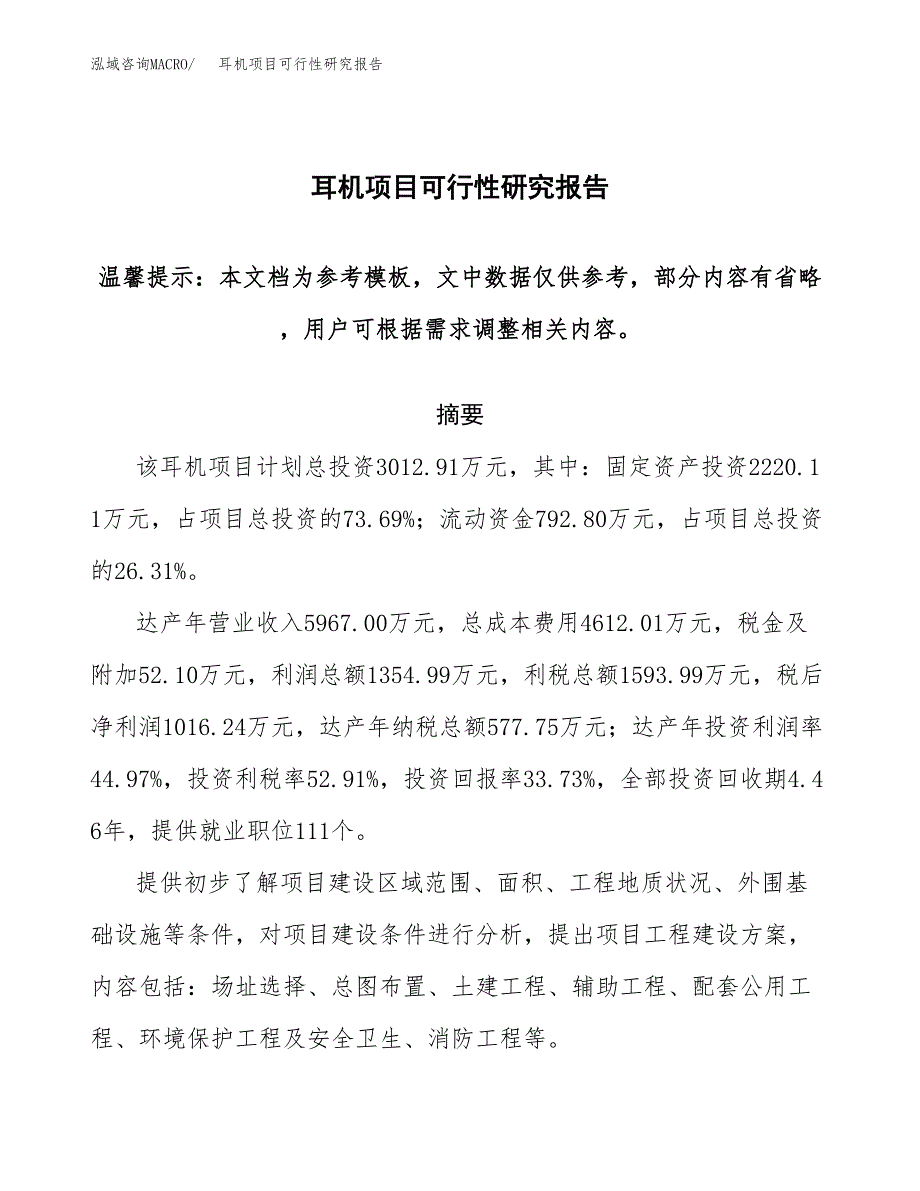 泓域咨询MACRO/　耳机项目可行性研究报告

耳机项目可行性研究报告

温馨提示：本文档为参考模板，文中数据仅供参考，部分内容有省略，用户可根据需求调整相关内容。

摘要

该耳机项目计划总投资3012.91万元，其中：固定资产投资2220.11万元，占项目总投资的73.69%；流动资金792.80万元，占项目总投资的26.31%。

达产年营业收入5967.00万元，总成本费用4612.01万元，税金及附加52.10万元，利润总额1354.99万元，利税总额1593.99万元，税后净利润1016.24万元，达产年纳税总额577.75万元；达产年投资利润率44.97%，投资利税率52.91%，投资回报率33.73%，全部投资回收期4.46年，提供就业职位111个。

提供初步了解项目建设区域范围、面积、工程地质状况、外围基础设施等条件，对项目建设条件进行分析，提出项目工程建设方案，内容包括：场址选择、总图布置、土建工程、辅助工程、配套公用工程、环境保护工程及安全卫生、消防工程等。